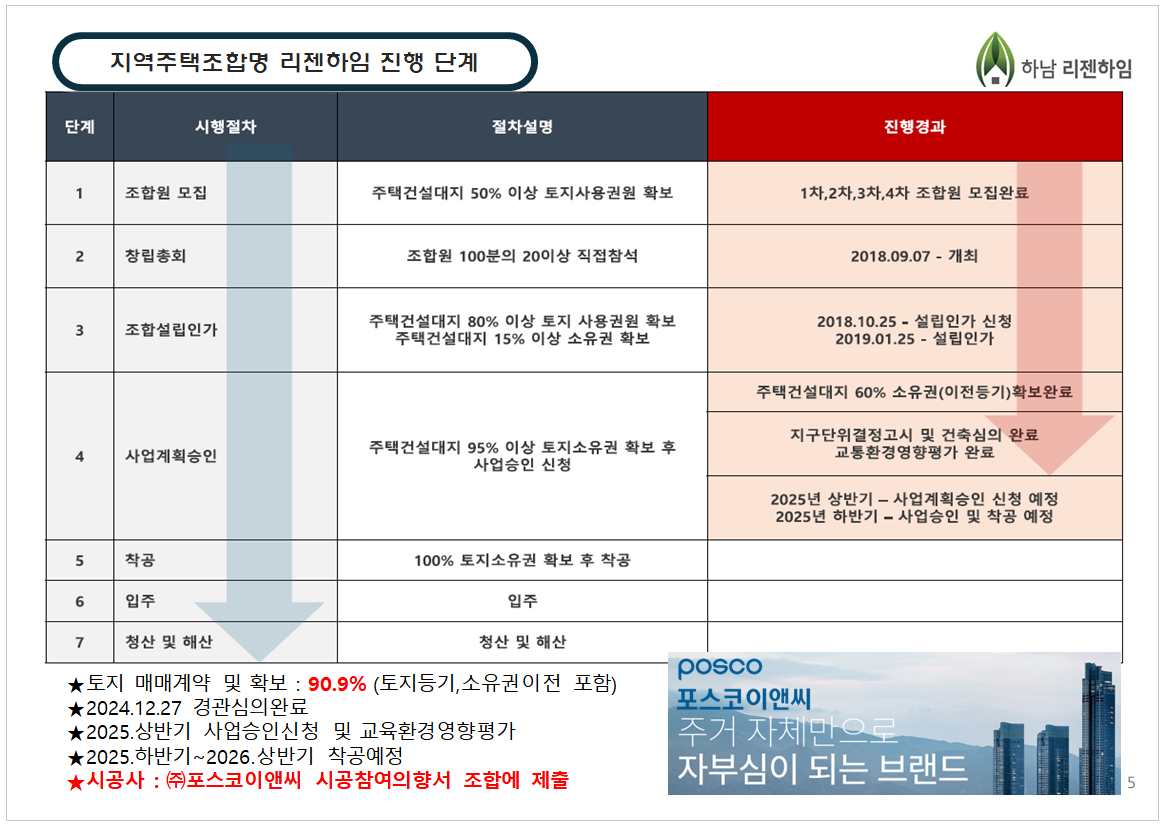 지역주택조합명 리젠하임 진행 단계

하남 리젠하임

| 단계 | 시행절차 | 절차설명 | 진행경과 |
|---|---|---|---|
| 1 | 조합원 모집 | 주택건설대지 50% 이상 토지사용권원 확보 | 1차,2차,3차,4차 조합원 모집완료 |
| 2 | 창립총회 | 조합원 100분의 20이상 직접참석 | 2018.09.07 - 개최 |
| 3 | 조합설립인가 | 주택건설대지 80% 이상 토지 사용권원 확보 주택건설대지 15% 이상 소유권 확보 | 2018.10.25 - 설립인가 신청 2019.01.25 - 설립인가 |
| 4 | 사업계획승인 | 주택건설대지 95% 이상 토지소유권 확보 후 사업승인 신청 | 주택건설대지 60% 소유권(이전등기)확보완료 |
| | | | 지구단위결정고시 및 건축심의 완료 교통환경영향평가 완료 |
| | | | 2025년 상반기 – 사업계획승인 신청 예정 2025년 하반기 – 사업승인 및 착공 예정 |
| 5 | 착공 | 100% 토지소유권 확보 후 착공 | |
| 6 | 입주 | 입주 | |
| 7 | 청산 및 해산 | 청산 및 해산 | |

★토지 매매계약 및 확보 : 90.9% (토지등기,소유권이전 포함)
★2024.12.27 경관심의완료
★2025.상반기 사업승인신청 및 교육환경영향평가
★2025.하반기~2026.상반기 착공예정
★시공사 : ㈜포스코이앤씨 시공참여의향서 조합에 제출

posco
포스코이앤씨
주거 자체만으로
자부심이 되는 브랜드

5